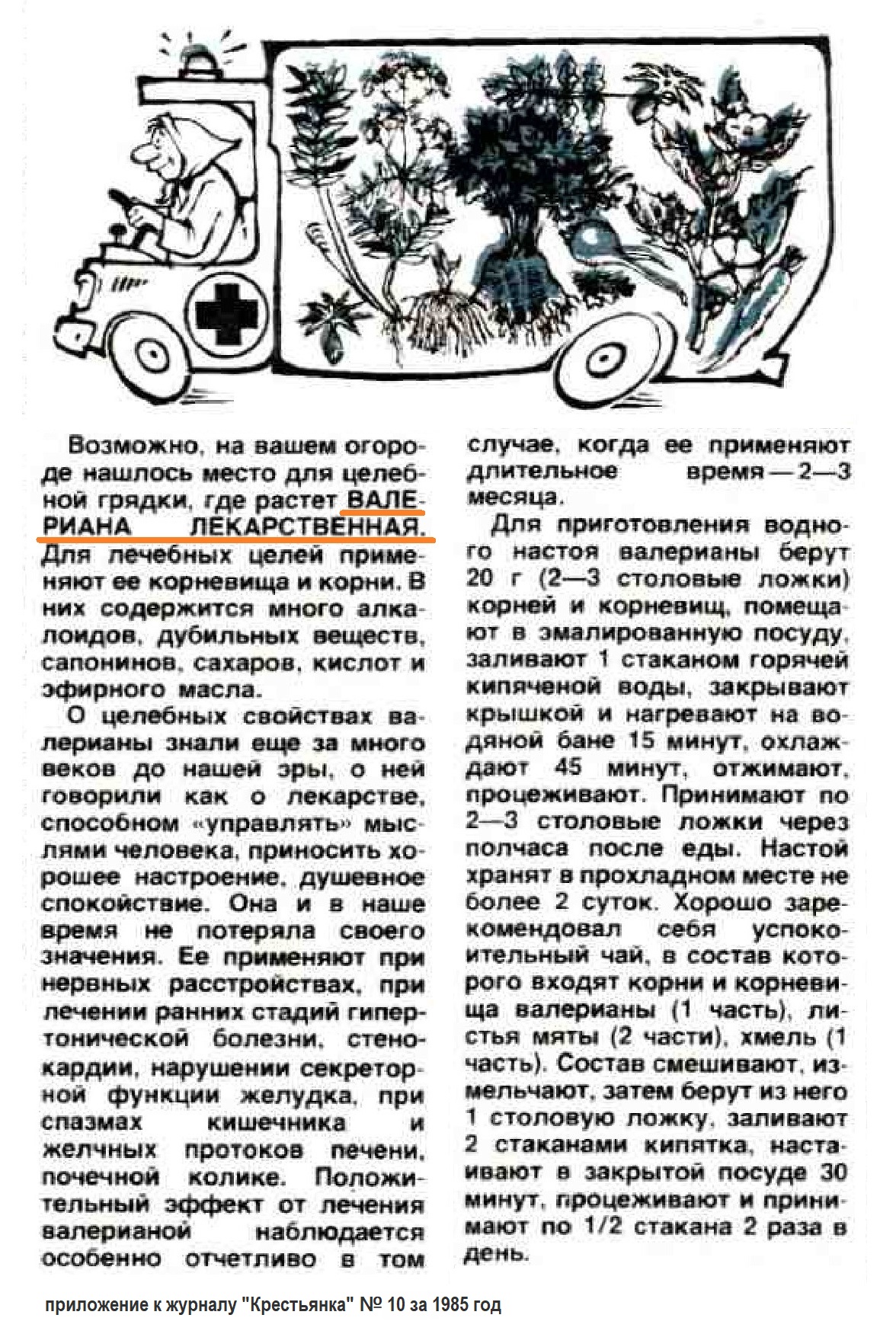 Возможно, на вашем огороде нашлось место для целебной грядки, где растет ВАЛЕРИАНА ЛЕКАРСТВЕННАЯ. Для лечебных целей применяют ее корневища и корни. В них содержится много алкалоидов, дубильных веществ, сапонинов, сахаров, кислот и эфирного масла.

О целебных свойствах валерианы знали еще за много веков до нашей эры, о ней говорили как о лекарстве, способном «управлять» мыслями человека, приносить хорошее настроение, душевное спокойствие. Она и в наше время не потеряла своего значения. Ее применяют при нервных расстройствах, при лечении ранних стадий гипертонической болезни, стенокардии, нарушении секреторной функции желудка, при спазмах кишечника и желчных протоков печени, почечной колике. Положительный эффект от лечения валерианой наблюдается особенно отчетливо в том случае, когда ее применяют длительное время — 2—3 месяца.

Для приготовления водного настоя валерианы берут 20 г (2—3 столовые ложки) корней и корневищ, помещают в эмалированную посуду, заливают 1 стаканом горячей кипяченой воды, закрывают крышкой и нагревают на водяной бане 15 минут, охлаждают 45 минут, отжимают, процеживают. Принимают по 2—3 столовые ложки через полчаса после еды. Настой хранят в прохладном месте не более 2 суток. Хорошо зарекомендовал себя успокоительный чай, в состав которого входят корни и корневища валерианы (1 часть), листья мяты (2 части), хмель (1 часть). Состав смешивают, измельчают, затем берут из него 1 столовую ложку, заливают 2 стаканами кипятка, настаивают в закрытой посуде 30 минут, процеживают и принимают по 1/2 стакана 2 раза в день.

приложение к журналу "Крестьянка" № 10 за 1985 год